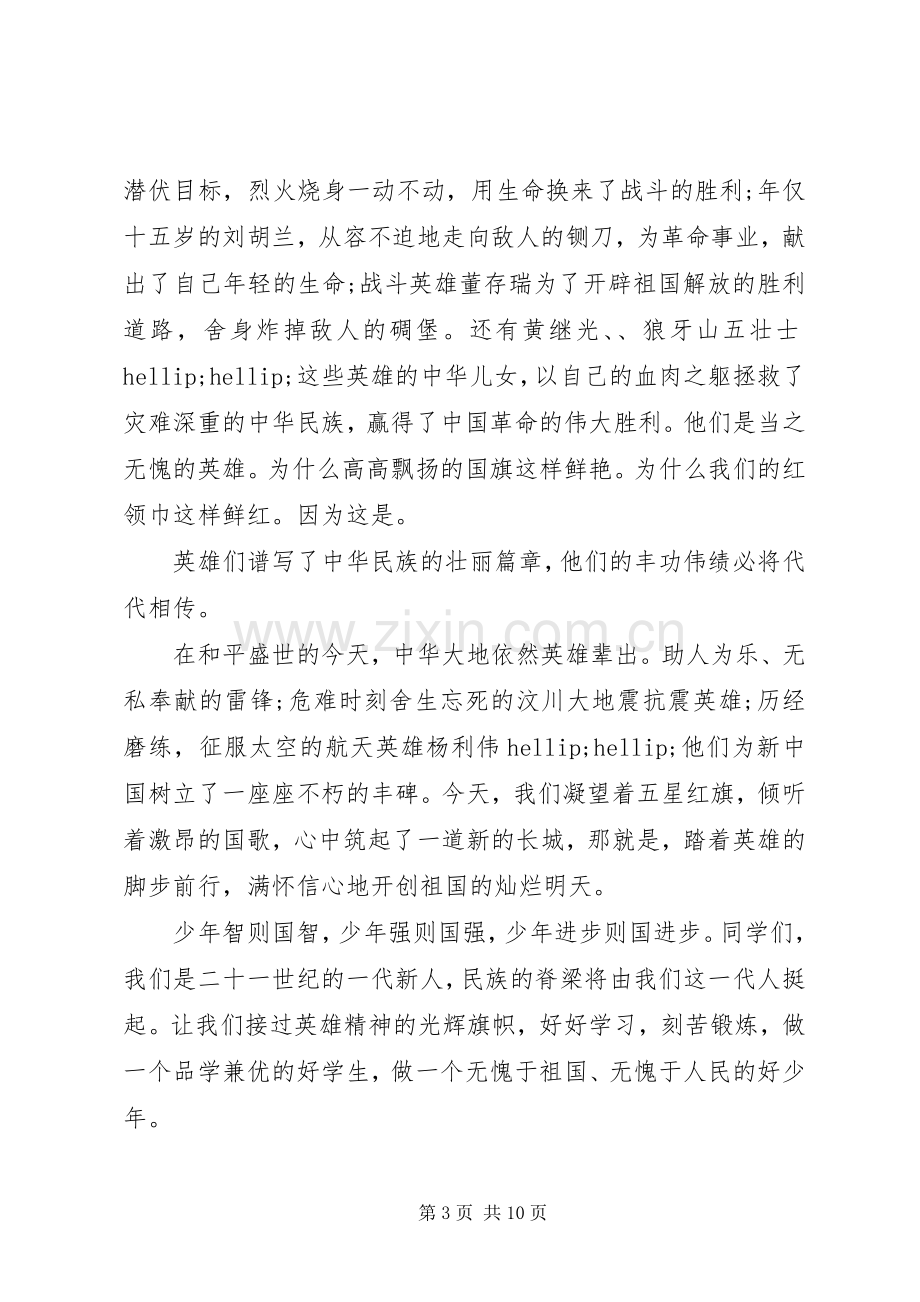 潜伏目标，烈火烧身一动不动，用生命换来了战斗的胜利;年仅十五岁的刘胡兰，从容不迫地走向敌人的铡刀，为革命事业，献出了自己年轻的生命;战斗英雄董存瑞为了开辟祖国解放的胜利道路，舍身炸掉敌人的碉堡。还有黄继光、、狼牙山五壮士hellip;hellip;这些英雄的中华儿女，以自己的血肉之躯拯救了灾难深重的中华民族，赢得了中国革命的伟大胜利。他们是当之无愧的英雄。为什么高高飘扬的国旗这样鲜艳。为什么我们的红领巾这样鲜红。因为这是。

英雄们谱写了中华民族的壮丽篇章，他们的丰功伟绩必将代代相传。

在和平盛世的今天，中华大地依然英雄辈出。助人为乐、无私奉献的雷锋;危难时刻舍生忘死的汶川大地震抗震英雄;历经磨练，征服太空的航天英雄杨利伟hellip;hellip;他们为新中国树立了一座座不朽的丰碑。今天，我们凝望着五星红旗，倾听着激昂的国歌，心中筑起了一道新的长城，那就是，踏着英雄的脚步前行，满怀信心地开创祖国的灿烂明天。

少年智则国智，少年强则国强，少年进步则国进步。同学们，我们是二十一世纪的一代新人，民族的脊梁将由我们这一代人挺起。让我们接过英雄精神的光辉旗帜，好好学习，刻苦锻炼，做一个品学兼优的好学生，做一个无愧于祖国、无愧于人民的好少年。

第3页 共10页

www.zixin.com.cn